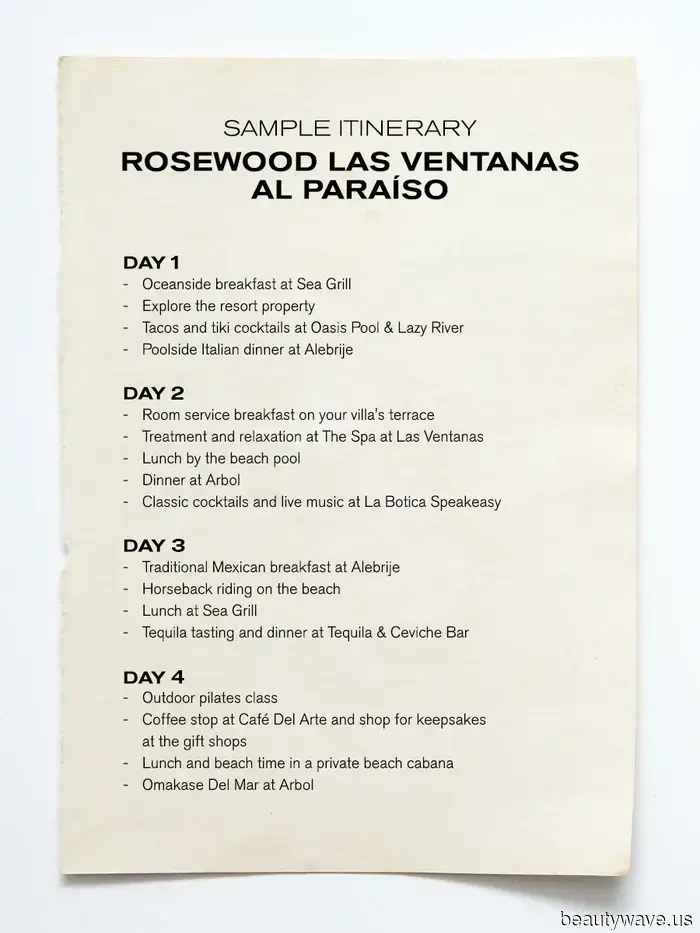 SAMPLE ITINERARY
ROSEWOOD LAS VENTANAS AL PARAÍSO

DAY 1
- Oceanside breakfast at Sea Grill
- Explore the resort property
- Tacos and tiki cocktails at Oasis Pool & Lazy River
- Poolside Italian dinner at Alebrije

DAY 2
- Room service breakfast on your villa's terrace
- Treatment and relaxation at The Spa at Las Ventanas
- Lunch by the beach pool
- Dinner at Arbol
- Classic cocktails and live music at La Botica Speakeasy

DAY 3
- Traditional Mexican breakfast at Alebrije
- Horseback riding on the beach
- Lunch at Sea Grill
- Tequila tasting and dinner at Tequila & Ceviche Bar

DAY 4
- Outdoor pilates class
- Coffee stop at Café Del Arte and shop for keepsakes at the gift shops
- Lunch and beach time in a private beach cabana
- Omakase Del Mar at Arbol

beautywave.us